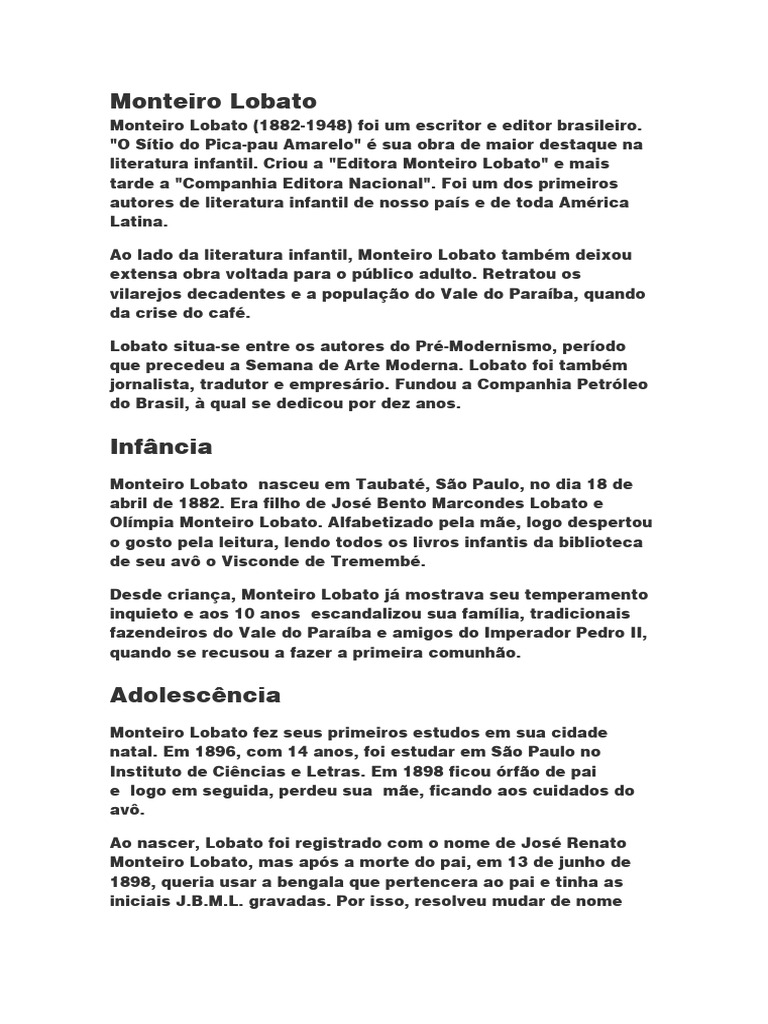 Monteiro Lobato

Monteiro Lobato (1882-1948) foi um escritor e editor brasileiro. "O Sítio do Pica-pau Amarelo" é sua obra de maior destaque na literatura infantil. Criou a "Editora Monteiro Lobato" e mais tarde a "Companhia Editora Nacional". Foi um dos primeiros autores de literatura infantil de nosso país e de toda América Latina.

Ao lado da literatura infantil, Monteiro Lobato também deixou extensa obra voltada para o público adulto. Retratou os vilarejos decadentes e a população do Vale do Paraíba, quando da crise do café.

Lobato situa-se entre os autores do Pré-Modernismo, período que precedeu a Semana de Arte Moderna. Lobato foi também jornalista, tradutor e empresário. Fundou a Companhia Petróleo do Brasil, à qual se dedicou por dez anos.

Infância

Monteiro Lobato nasceu em Taubaté, São Paulo, no dia 18 de abril de 1882. Era filho de José Bento Marcondes Lobato e Olímpia Monteiro Lobato. Alfabetizado pela mãe, logo despertou o gosto pela leitura, lendo todos os livros infantis da biblioteca de seu avô o Visconde de Tremembé.

Desde criança, Monteiro Lobato já mostrava seu temperamento inquieto e aos 10 anos escandalizou sua família, tradicionais fazendeiros do Vale do Paraíba e amigos do Imperador Pedro II, quando se recusou a fazer a primeira comunhão.

Adolescência

Monteiro Lobato fez seus primeiros estudos em sua cidade natal. Em 1896, com 14 anos, foi estudar em São Paulo no Instituto de Ciências e Letras. Em 1898 ficou órfão de pai e logo em seguida, perdeu sua mãe, ficando aos cuidados do avô.

Ao nascer, Lobato foi registrado com o nome de José Renato Monteiro Lobato, mas após a morte do pai, em 13 de junho de 1898, queria usar a bengala que pertencera ao pai e tinha as iniciais J.B.M.L. gravadas. Por isso, resolveu mudar de nome